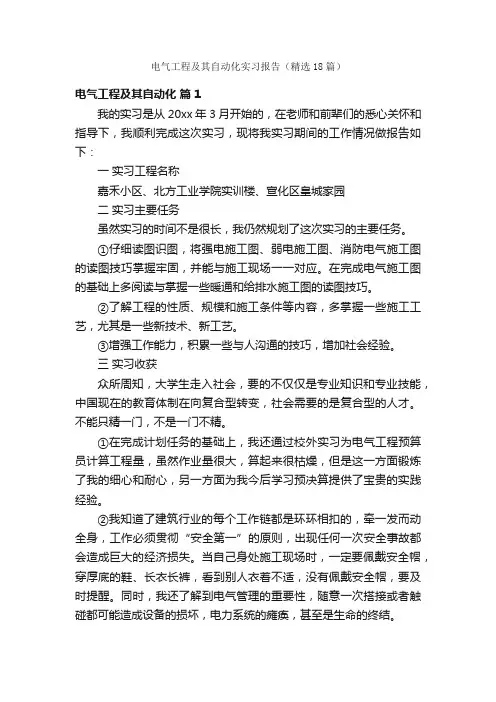 电气工程及其自动化实习报告（精选18篇）

电气工程及其自动化 篇1

我的实习是从20xx年3月开始的，在老师和前辈们的悉心关怀和指导下，我顺利完成这次实习，现将我实习期间的工作情况做报告如下：

一 实习工程名称

嘉禾小区、北方工业学院实训楼、宣化区皇城家园

二 实习主要任务

虽然实习的时间不是很长，我仍然规划了这次实习的主要任务。

①仔细读图识图，将强电施工图、弱电施工图、消防电气施工图的读图技巧掌握牢固，并能与施工现场一一对应。在完成电气施工图的基础上多阅读与掌握一些暖通和给排水施工图的读图技巧。

②了解工程的性质、规模和施工条件等内容，多掌握一些施工工艺，尤其是一些新技术、新工艺。

③增强工作能力，积累一些与人沟通的技巧，增加社会经验。

三 实习收获

众所周知，大学生走入社会，要的不仅仅是专业知识和专业技能，中国现在的教育体制在向复合型转变，社会需要的是复合型的人才。不能只精一门，不是一门不精。

①在完成计划任务的基础上，我还通过校外实习为电气工程预算员计算工程量，虽然作业量很大，算起来很枯燥，但是这一方面锻炼了我的细心和耐心，另一方面为我今后学习预决算提供了宝贵的实践经验。

②我知道了建筑行业的每个工作链都是环环相扣的，牵一发而动全身，工作必须贯彻“安全第一”的原则，出现任何一次安全事故都会造成巨大的经济损失。当自己身处施工现场时，一定要佩戴安全帽，穿厚底的鞋、长衣长裤，看到别人衣着不适，没有佩戴安全帽，要及时提醒。同时，我还了解到电气管理的重要性，随意一次搭接或者触碰都可能造成设备的损坏，电力系统的瘫痪，甚至是生命的终结。